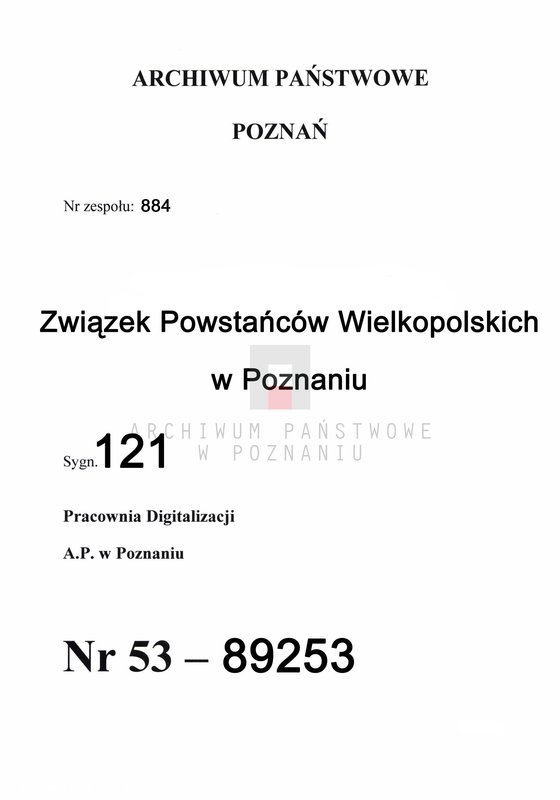 ARCHIWUM PAŃSTWOWE

POZNAŃ

Nr zespołu: 884

Związek Powstańców Wielkopolskich

w Poznaniu

ARCHIWUM PAŃSTWOWE
W POZNANIU

Sygn. 121

Pracownia Digitalizacji

A.P. w Poznaniu

Nr 53 – 89253